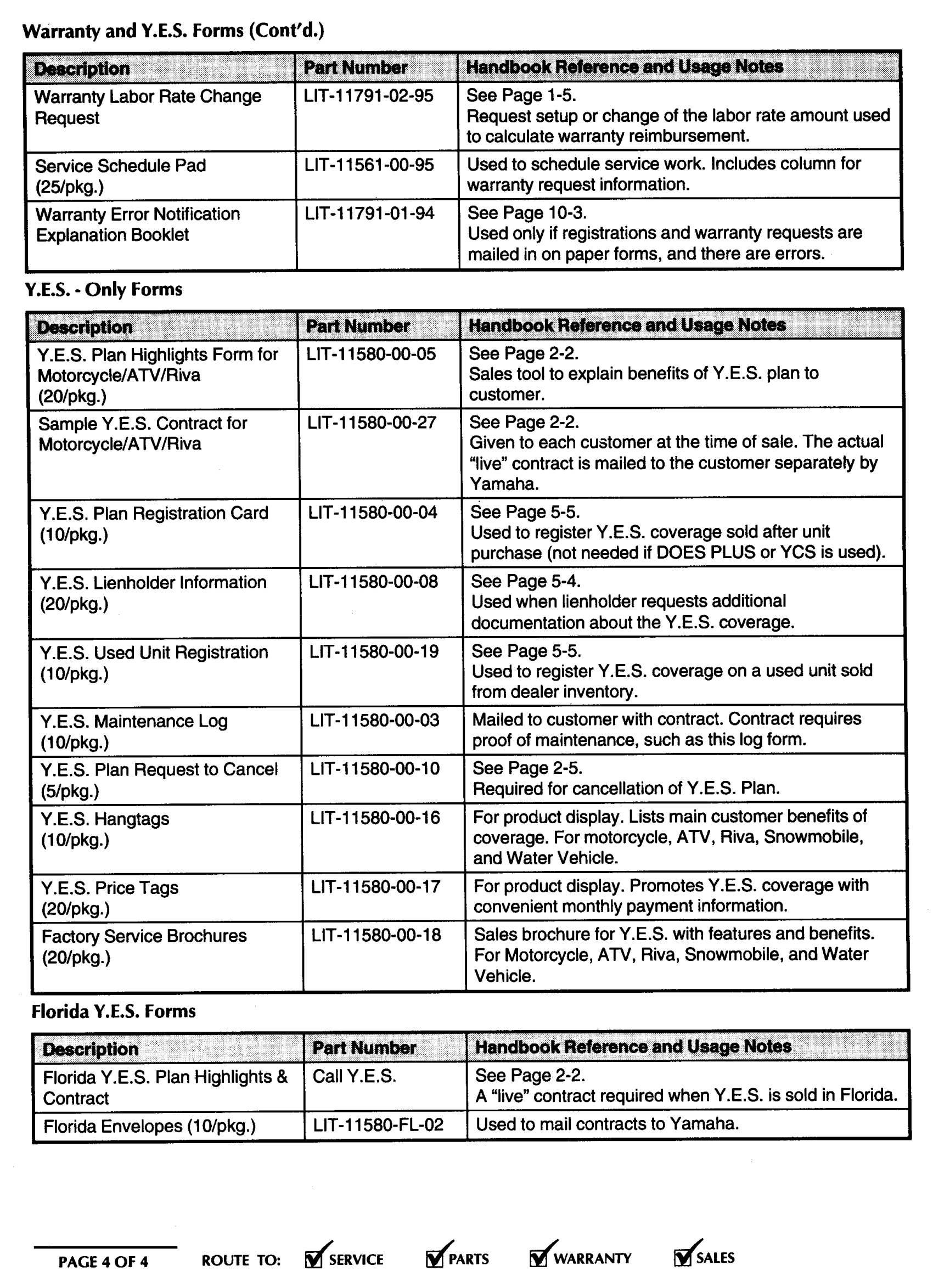 Warranty and Y.E.S. Forms (Cont'd.)

| Description | Part Number | Handbook Reference and Usage Notes |
|---|---|---|
| Warranty Labor Rate Change Request | LIT-11791-02-95 | See Page 1-5. Request setup or change of the labor rate amount used to calculate warranty reimbursement. |
| Service Schedule Pad (25/pkg.) | LIT-11561-00-95 | Used to schedule service work. Includes column for warranty request information. |
| Warranty Error Notification Explanation Booklet | LIT-11791-01-94 | See Page 10-3. Used only if registrations and warranty requests are mailed in on paper forms, and there are errors. |

Y.E.S. - Only Forms

| Description | Part Number | Handbook Reference and Usage Notes |
|---|---|---|
| Y.E.S. Plan Highlights Form for Motorcycle/ATV/Riva (20/pkg.) | LIT-11580-00-05 | See Page 2-2. Sales tool to explain benefits of Y.E.S. plan to customer. |
| Sample Y.E.S. Contract for Motorcycle/ATV/Riva | LIT-11580-00-27 | See Page 2-2. Given to each customer at the time of sale. The actual "live" contract is mailed to the customer separately by Yamaha. |
| Y.E.S. Plan Registration Card (10/pkg.) | LIT-11580-00-04 | See Page 5-5. Used to register Y.E.S. coverage sold after unit purchase (not needed if DOES PLUS or YCS is used). |
| Y.E.S. Lienholder Information (20/pkg.) | LIT-11580-00-08 | See Page 5-4. Used when lienholder requests additional documentation about the Y.E.S. coverage. |
| Y.E.S. Used Unit Registration (10/pkg.) | LIT-11580-00-19 | See Page 5-5. Used to register Y.E.S. coverage on a used unit sold from dealer inventory. |
| Y.E.S. Maintenance Log (10/pkg.) | LIT-11580-00-03 | Mailed to customer with contract. Contract requires proof of maintenance, such as this log form. |
| Y.E.S. Plan Request to Cancel (5/pkg.) | LIT-11580-00-10 | See Page 2-5. Required for cancellation of Y.E.S. Plan. |
| Y.E.S. Hangtags (10/pkg.) | LIT-11580-00-16 | For product display. Lists main customer benefits of coverage. For motorcycle, ATV, Riva, Snowmobile, and Water Vehicle. |
| Y.E.S. Price Tags (20/pkg.) | LIT-11580-00-17 | For product display. Promotes Y.E.S. coverage with convenient monthly payment information. |
| Factory Service Brochures (20/pkg.) | LIT-11580-00-18 | Sales brochure for Y.E.S. with features and benefits. For Motorcycle, ATV, Riva, Snowmobile, and Water Vehicle. |

Florida Y.E.S. Forms

| Description | Part Number | Handbook Reference and Usage Notes |
|---|---|---|
| Florida Y.E.S. Plan Highlights & Contract | Call Y.E.S. | See Page 2-2. A "live" contract required when Y.E.S. is sold in Florida. |
| Florida Envelopes (10/pkg.) | LIT-11580-FL-02 | Used to mail contracts to Yamaha. |

PAGE 4 OF 4 ROUTE TO: SERVICE PARTS WARRANTY SALES